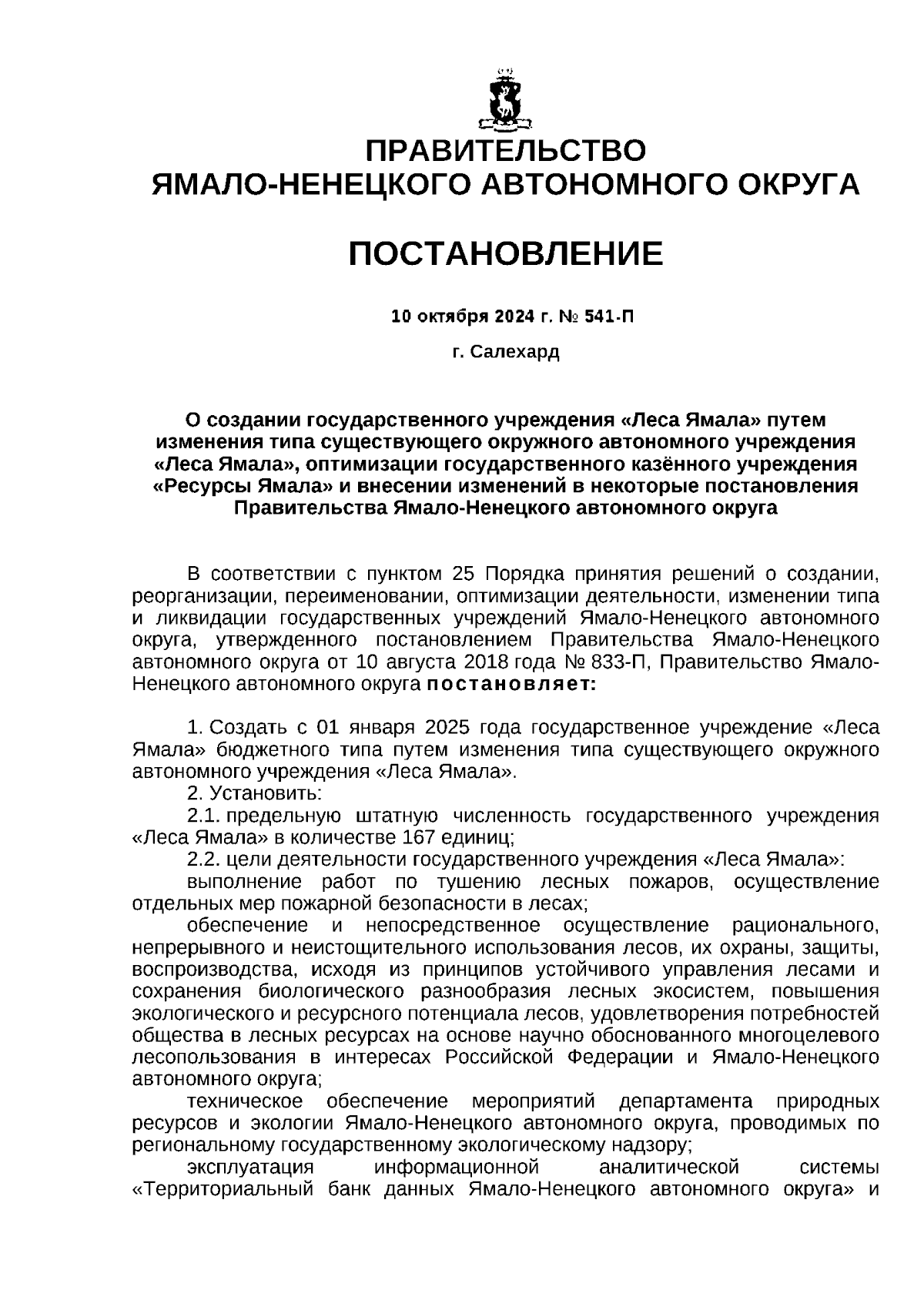 ПРАВИТЕЛЬСТВО
ЯМАЛО-НЕНЕЦКОГО АВТОНОМНОГО ОКРУГА

ПОСТАНОВЛЕНИЕ

10 октября 2024 г. № 541-П

г. Салехард

О создании государственного учреждения «Леса Ямала» путем изменения типа существующего окружного автономного учреждения «Леса Ямала», оптимизации государственного казённого учреждения «Ресурсы Ямала» и внесении изменений в некоторые постановления Правительства Ямало-Ненецкого автономного округа

В соответствии с пунктом 25 Порядка принятия решений о создании, реорганизации, переименовании, оптимизации деятельности, изменении типа и ликвидации государственных учреждений Ямало-Ненецкого автономного округа, утвержденного постановлением Правительства Ямало-Ненецкого автономного округа от 10 августа 2018 года № 833-П, Правительство Ямало-Ненецкого автономного округа постановляет:

1. Создать с 01 января 2025 года государственное учреждение «Леса Ямала» бюджетного типа путем изменения типа существующего окружного автономного учреждения «Леса Ямала».
2. Установить:
2.1. предельную штатную численность государственного учреждения «Леса Ямала» в количестве 167 единиц;
2.2. цели деятельности государственного учреждения «Леса Ямала»:
выполнение работ по тушению лесных пожаров, осуществление отдельных мер пожарной безопасности в лесах;
обеспечение и непосредственное осуществление рационального, непрерывного и неистощительного использования лесов, их охраны, защиты, воспроизводства, исходя из принципов устойчивого управления лесами и сохранения биологического разнообразия лесных экосистем, повышения экологического и ресурсного потенциала лесов, удовлетворения потребностей общества в лесных ресурсах на основе научно обоснованного многоцелевого лесопользования в интересах Российской Федерации и Ямало-Ненецкого автономного округа;
техническое обеспечение мероприятий департамента природных ресурсов и экологии Ямало-Ненецкого автономного округа, проводимых по региональному государственному экологическому надзору;
эксплуатация информационной аналитической системы «Территориальный банк данных Ямало-Ненецкого автономного округа» и